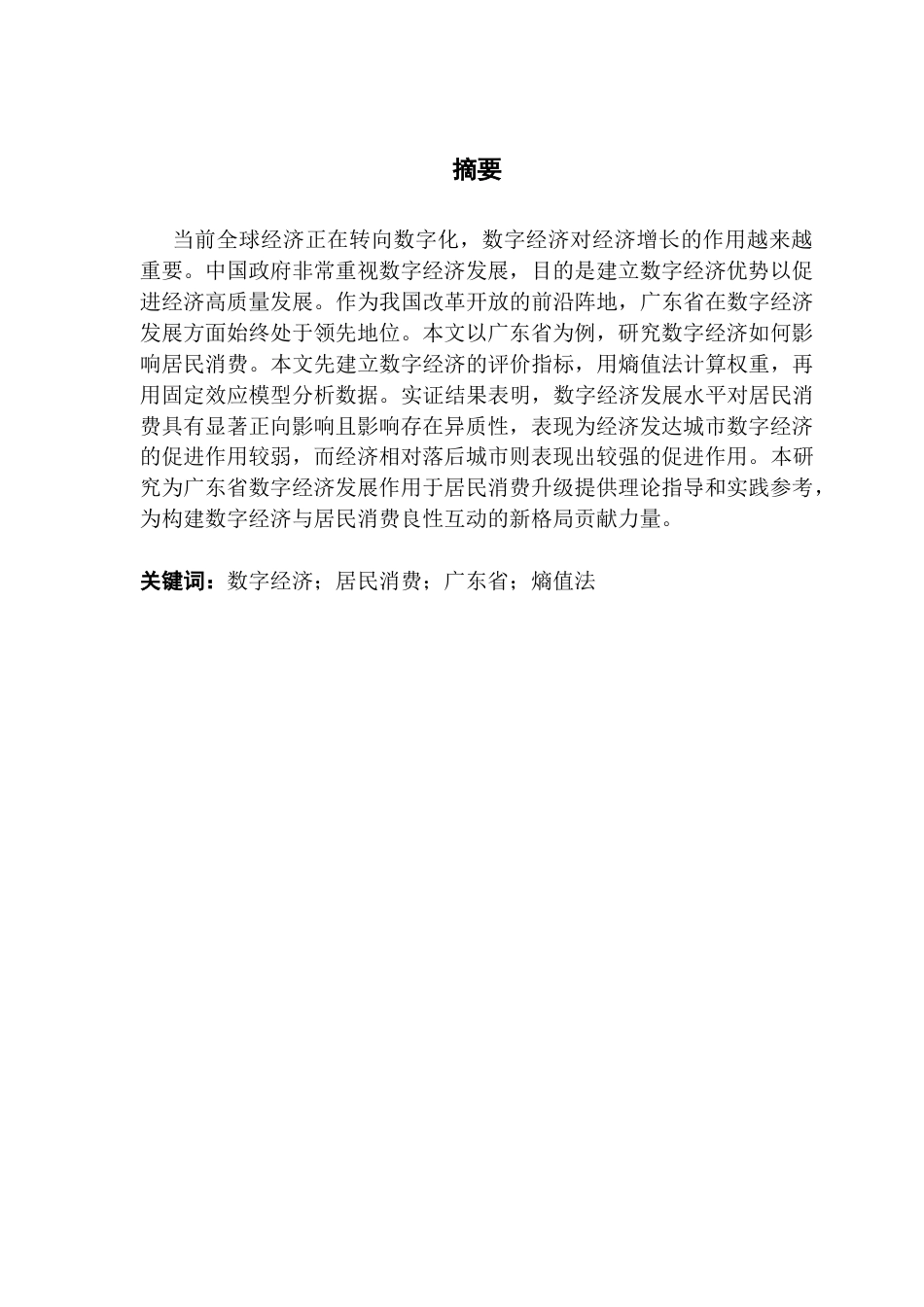 摘要

当前全球经济正在转向数字化，数字经济对经济增长的作用越来越重要。中国政府非常重视数字经济发展，目的是建立数字经济优势以促进经济高质量发展。作为我国改革开放的前沿阵地，广东省在数字经济发展方面始终处于领先地位。本文以广东省为例，研究数字经济如何影响居民消费。本文先建立数字经济的评价指标，用熵值法计算权重，再用固定效应模型分析数据。实证结果表明，数字经济发展水平对居民消费具有显著正向影响且影响存在异质性，表现为经济发达城市数字经济的促进作用较弱，而经济相对落后城市则表现出较强的促进作用。本研究为广东省数字经济发展作用于居民消费升级提供理论指导和实践参考，为构建数字经济与居民消费良性互动的新格局贡献力量。

关键词：数字经济；居民消费；广东省；熵值法